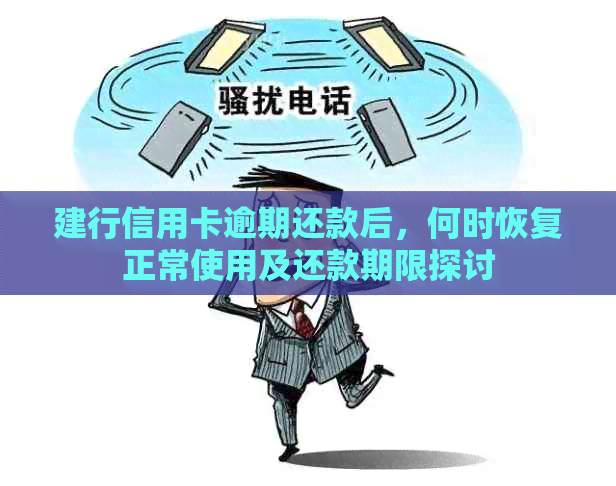 骚扰电话

建行信用卡逾期还款后，何时恢复正常使用及还款期限探讨